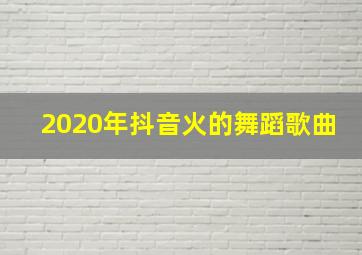 2020年抖音火的舞蹈歌曲